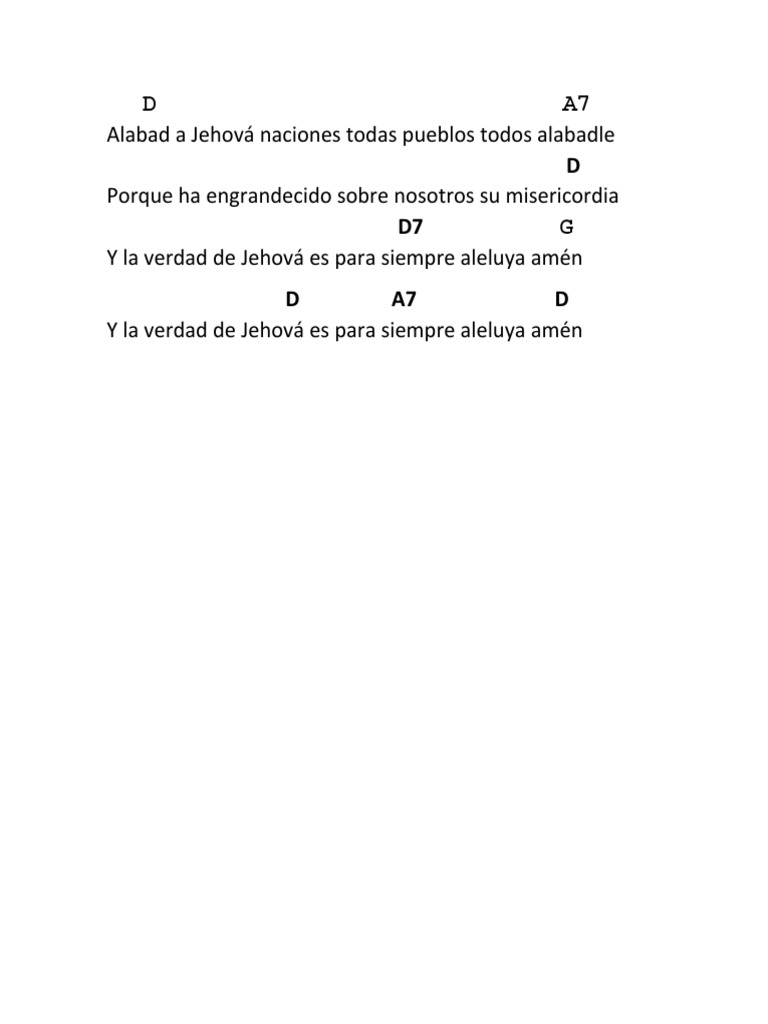 D A7
Alabad a Jehová naciones todas pueblos todos alabadle
D
Porque ha engrandecido sobre nosotros su misericordia
D7 G
Y la verdad de Jehová es para siempre aleluya amén

D A7 D
Y la verdad de Jehová es para siempre aleluya amén